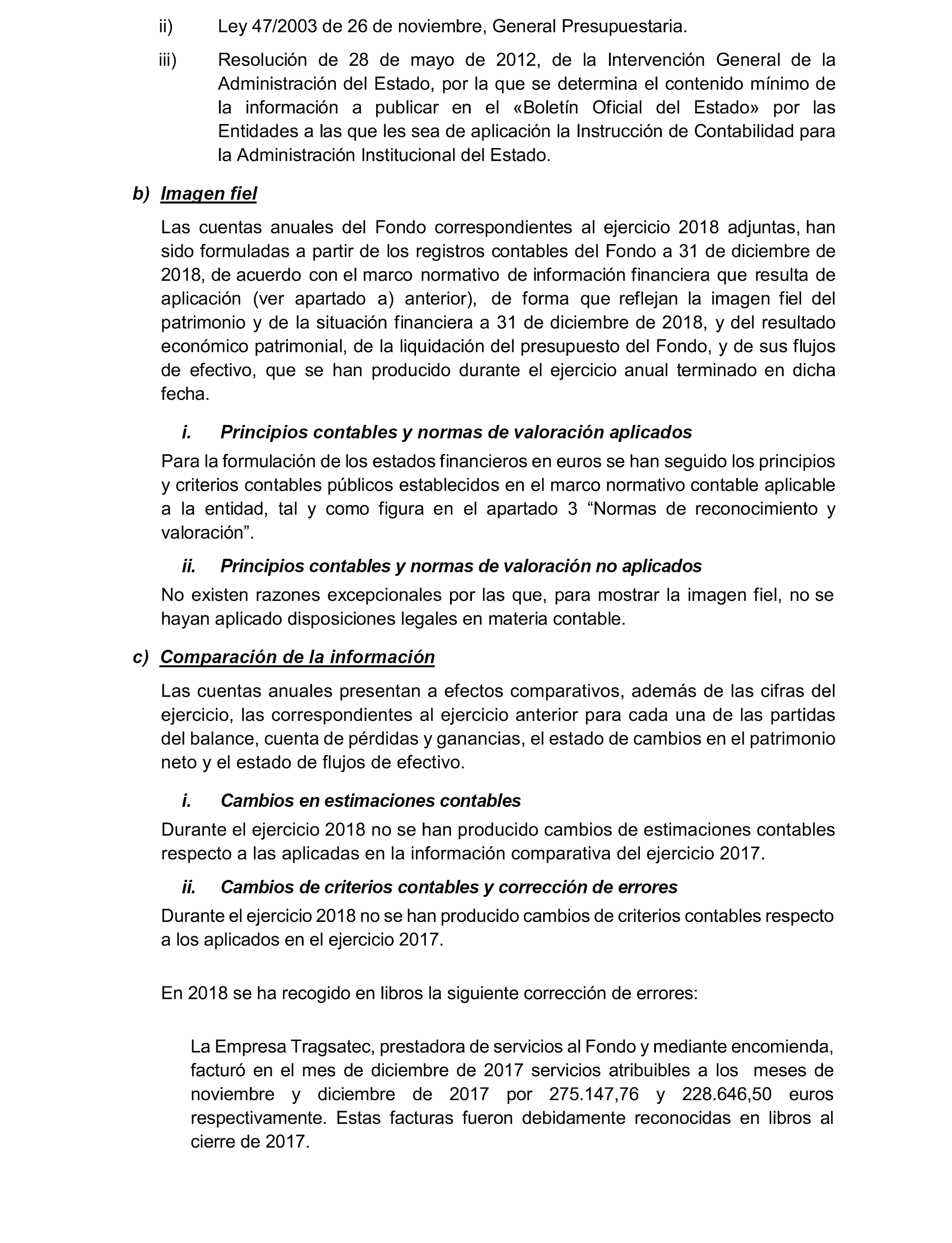 ii) Ley 47/2003 de 26 de noviembre, General Presupuestaria.

iii) Resolución de 28 de mayo de 2012, de la Intervención General de la Administración del Estado, por la que se determina el contenido mínimo de la información a publicar en el «Boletín Oficial del Estado» por las Entidades a las que les sea de aplicación la Instrucción de Contabilidad para la Administración Institucional del Estado.

b) Imagen fiel

Las cuentas anuales del Fondo correspondientes al ejercicio 2018 adjuntas, han sido formuladas a partir de los registros contables del Fondo a 31 de diciembre de 2018, de acuerdo con el marco normativo de información financiera que resulta de aplicación (ver apartado a) anterior), de forma que reflejan la imagen fiel del patrimonio y de la situación financiera a 31 de diciembre de 2018, y del resultado económico patrimonial, de la liquidación del presupuesto del Fondo, y de sus flujos de efectivo, que se han producido durante el ejercicio anual terminado en dicha fecha.

i. Principios contables y normas de valoración aplicados

Para la formulación de los estados financieros en euros se han seguido los principios y criterios contables públicos establecidos en el marco normativo contable aplicable a la entidad, tal y como figura en el apartado 3 “Normas de reconocimiento y valoración”.

ii. Principios contables y normas de valoración no aplicados

No existen razones excepcionales por las que, para mostrar la imagen fiel, no se hayan aplicado disposiciones legales en materia contable.

c) Comparación de la información

Las cuentas anuales presentan a efectos comparativos, además de las cifras del ejercicio, las correspondientes al ejercicio anterior para cada una de las partidas del balance, cuenta de pérdidas y ganancias, el estado de cambios en el patrimonio neto y el estado de flujos de efectivo.

i. Cambios en estimaciones contables

Durante el ejercicio 2018 no se han producido cambios de estimaciones contables respecto a las aplicadas en la información comparativa del ejercicio 2017.

ii. Cambios de criterios contables y corrección de errores

Durante el ejercicio 2018 no se han producido cambios de criterios contables respecto a los aplicados en el ejercicio 2017.

En 2018 se ha recogido en libros la siguiente corrección de errores:

La Empresa Tragsatec, prestadora de servicios al Fondo y mediante encomienda, facturó en el mes de diciembre de 2017 servicios atribuibles a los meses de noviembre y diciembre de 2017 por 275.147,76 y 228.646,50 euros respectivamente. Estas facturas fueron debidamente reconocidas en libros al cierre de 2017.